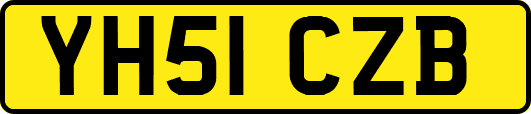 YH51 CZB